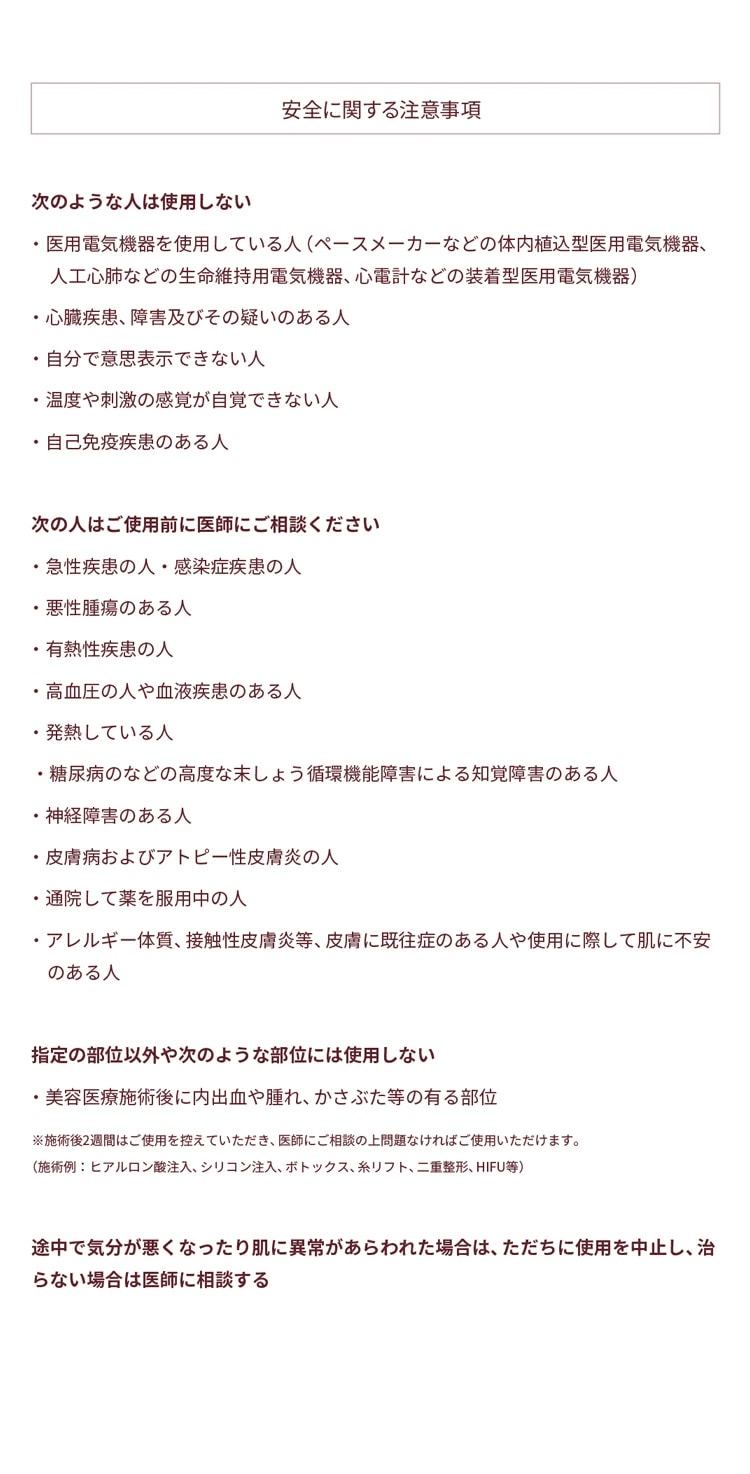 安全に関する注意事項

次のような人は使用しない

・医用電気機器を使用している人（ペースメーカーなどの体内植込型医用電気機器、人工心肺などの生命維持用電気機器、心電計などの装着型医用電気機器）

・心臓疾患、障害及びその疑いのある人

・自分で意思表示できない人

・温度や刺激の感覚が自覚できない人

・自己免疫疾患のある人

次の人はご使用前に医師にご相談ください

・急性疾患の人・感染症疾患の人

・悪性腫瘍のある人

・有熱性疾患の人

・高血圧の人や血液疾患のある人

・発熱している人

・糖尿病のなどの高度な末しょう循環機能障害による知覚障害のある人

・神経障害のある人

・皮膚病およびアトピー性皮膚炎の人

・通院して薬を服用中の人

・アレルギー体質、接触性皮膚炎等、皮膚に既往症のある人や使用に際して肌に不安のある人

指定の部位以外や次のような部位には使用しない

・美容医療施術後に内出血や腫れ、かさぶた等の有る部位

※施術後2週間はご使用を控えていただき、医師にご相談の上問題なければご使用いただけます。
（施術例：ヒアルロン酸注入、シリコン注入、ボトックス、糸リフト、二重整形、HIFU等）

途中で気分が悪くなったり肌に異常があらわれた場合は、ただちに使用を中止し、治らない場合は医師に相談する